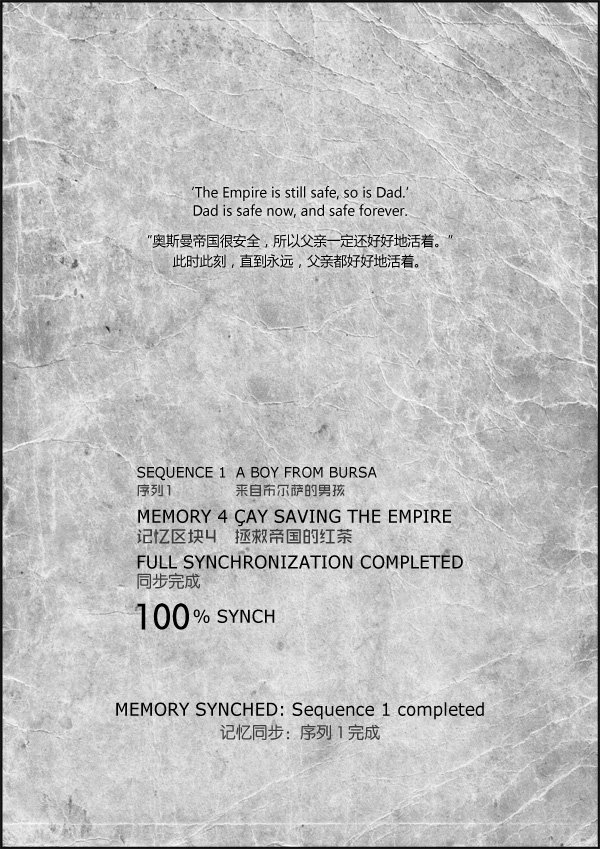 'The Empire is still safe, so is Dad.'
Dad is safe now, and safe forever.

“奥斯曼帝国很安全，所以父亲一定还好好地活着。”
此时此刻，直到永远，父亲都好好地活着。

SEQUENCE 1 A BOY FROM BURSA
序列1 来自布尔萨的男孩

MEMORY 4 ÇAY SAVING THE EMPIRE
记忆区块4 拯救帝国的红茶

FULL SYNCHRONIZATION COMPLETED
同步完成

100% SYNCH

MEMORY SYNCHED: Sequence 1 completed
记忆同步：序列1完成